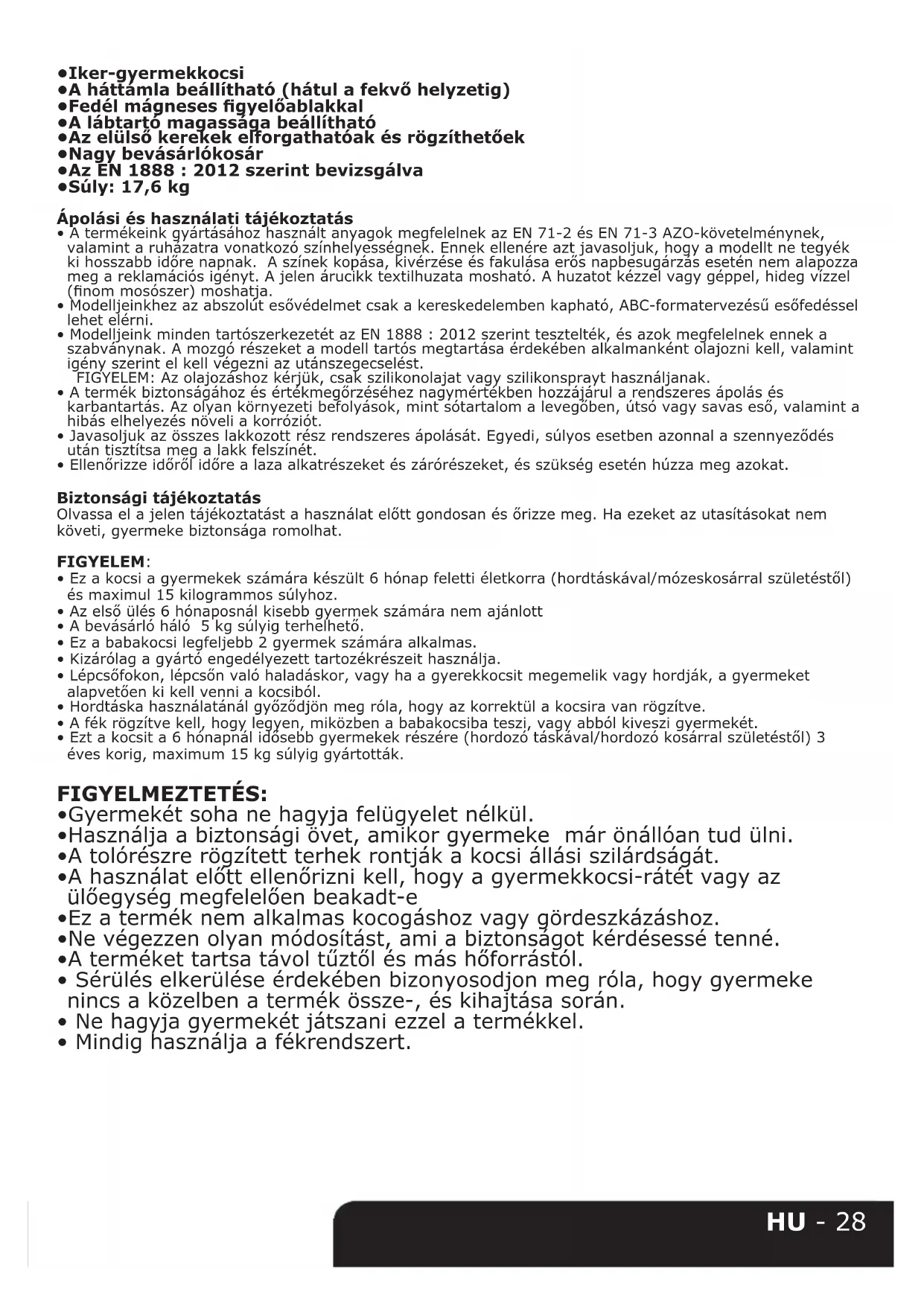 •Iker-gyermekkocsi
•A háttámla beállítható (hátul a fekvő helyzetig)
•Fedél mágneses figyelőablakkal
•A lábtartó magassága beállítható
•Az elülső kerekek elforgathatóak és rögzíthetőek
•Nagy bevásárlókosár
•Az EN 1888 : 2012 szerint bevizsgálva
•Súly: 17,6 kg

Ápolási és használati tájékoztatás
• A termékeink gyártásához használt anyagok megfelelnek az EN 71-2 és EN 71-3 AZO-követelménynek, valamint a ruházatra vonatkozó színhelyességnek. Ennek ellenére azt javasoljuk, hogy a modellt ne tegyék ki hosszabb időre napnak. A színek kopása, kivérzése és fakulása erős napbesugárzás esetén nem alapozza meg a reklamációs igényt. A jelen árucikk textilhuzata mosható. A huzatot kézzel vagy géppel, hideg vízzel (finom mosószer) moshatja.
• Modelljeinkhez az abszolút esővédelmet csak a kereskedelemben kapható, ABC-formatervezésű esőfedéssel lehet elérni.
• Modelljeink minden tartószerkezetét az EN 1888 : 2012 szerint tesztelték, és azok megfelelnek ennek a szabványnak. A mozgó részeket a modell tartós megtartása érdekében alkalmanként olajozni kell, valamint igény szerint el kell végezni az utánszegecselést.
FIGYELEM: Az olajozáshoz kérjük, csak szilikonolajat vagy szilikonsprayt használjanak.
• A termék biztonságához és értékmegőrzéséhez nagymértékben hozzájárul a rendszeres ápolás és karbantartás. Az olyan környezeti befolyások, mint sótartalom a levegőben, útsó vagy savas eső, valamint a hibás elhelyezés növeli a korróziót.
• Javasoljuk az összes lakkozott rész rendszeres ápolását. Egyedi, súlyos esetben azonnal a szennyeződés után tisztítsa meg a lakk felszínét.
• Ellenőrizze időről időre a laza alkatrészeket és zárórészeket, és szükség esetén húzza meg azokat.

Biztonsági tájékoztatás
Olvassa el a jelen tájékoztatást a használat előtt gondosan és őrizze meg. Ha ezeket az utasításokat nem követi, gyermeke biztonsága romolhat.

FIGYELEM:
• Ez a kocsi a gyermekek számára készült 6 hónap feletti életkorra (hordtáskával/mózeskosárral születéstől) és maximul 15 kilogrammos súlyhoz.
• Az első ülés 6 hónaposnál kisebb gyermek számára nem ajánlott
• A bevásárló háló 5 kg súlyig terhelhető.
• Ez a babakocsi legfeljebb 2 gyermek számára alkalmas.
• Kizárólag a gyártó engedélyezett tartozékrészeit használja.
• Lépcsőfokon, lépcsőn való haladáskor, vagy ha a gyerekkocsit megemelik vagy hordják, a gyermeket alapvetően ki kell venni a kocsiból.
• Hordtáska használatánál győződjön meg róla, hogy az korrektül a kocsira van rögzítve.
• A fék rögzítve kell, hogy legyen, miközben a babakocsiba teszi, vagy abból kiveszi gyermekét.
• Ezt a kocsit a 6 hónapnál idősebb gyermekek részére (hordozó táskával/hordozó kosárral születéstől) 3 éves korig, maximum 15 kg súlyig gyártották.

FIGYELMEZTETÉS:
•Gyermekét soha ne hagyja felügyelet nélkül.
•Használja a biztonsági övet, amikor gyermeke már önállóan tud ülni.
•A tolórészre rögzített terhek rontják a kocsi állási szilárdságát.
•A használat előtt ellenőrizni kell, hogy a gyermekkocsi-rátét vagy az ülőegység megfelelően beakadt-e
•Ez a termék nem alkalmas kocogáshoz vagy gördeszkázáshoz.
•Ne végezzen olyan módosítást, ami a biztonságot kérdésessé tenné.
•A terméket tartsa távol tűztől és más hőforrástól.
• Sérülés elkerülése érdekében bizonyosodjon meg róla, hogy gyermeke nincs a közelben a termék össze-, és kihajtása során.
• Ne hagyja gyermekét játszani ezzel a termékkel.
• Mindig használja a fékrendszert.

HU - 28